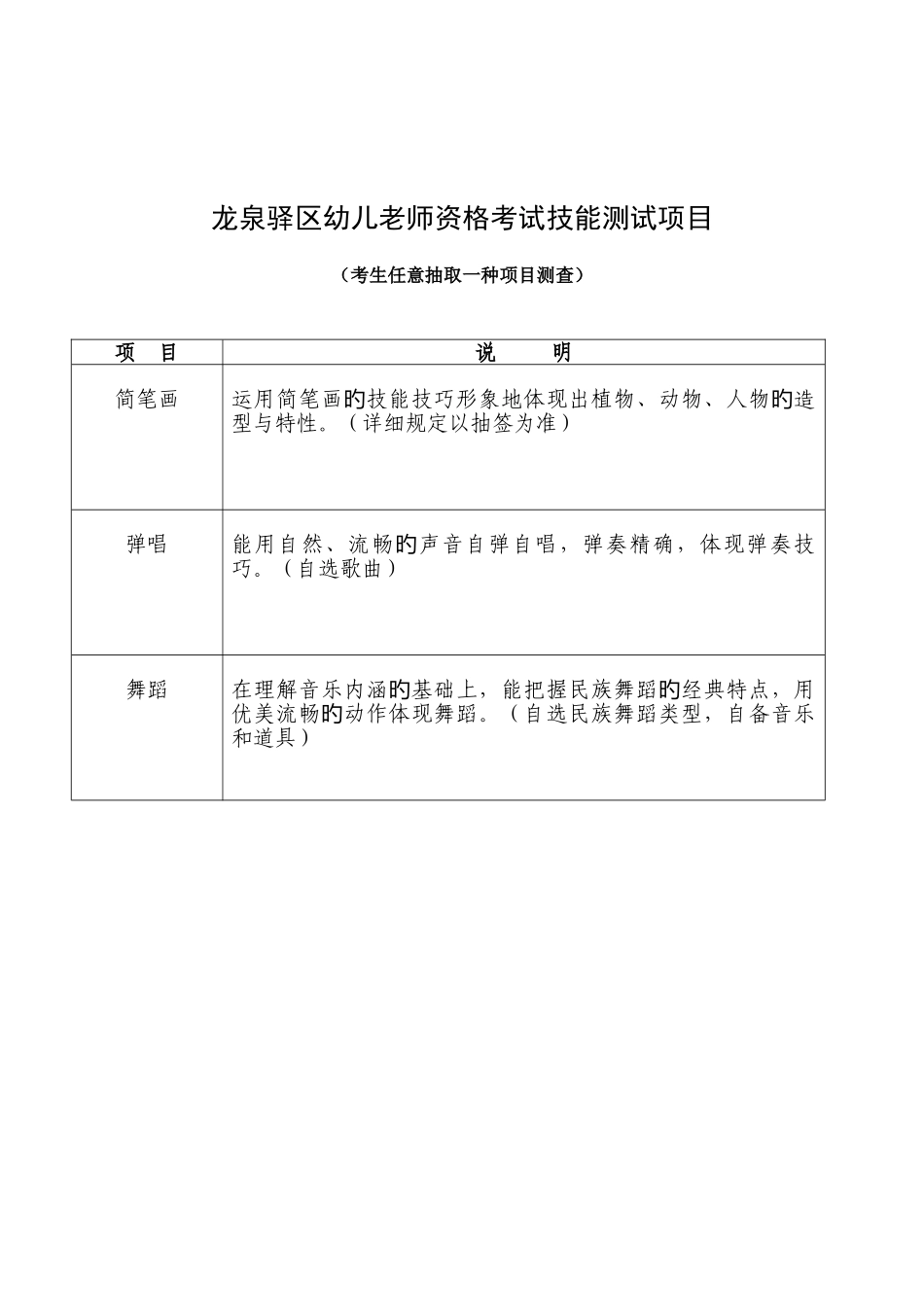 龙泉驿区幼儿老师资格考试技能测试项目

（考生任意抽取一种项目测查）

| 项　目 | 说　　明 |
|---|---|
| 简笔画 | 运用简笔画的技能技巧形象地体现出植物、动物、人物的造型与特性。（详细规定以抽签为准） |
| 弹唱 | 能用自然、流畅的声音自弹自唱，弹奏精确，体现弹奏技巧。（自选歌曲） |
| 舞蹈 | 在理解音乐内涵的基础上，能把握民族舞蹈的经典特点，用优美流畅的动作体现舞蹈。（自选民族舞蹈类型，自备音乐和道具） |